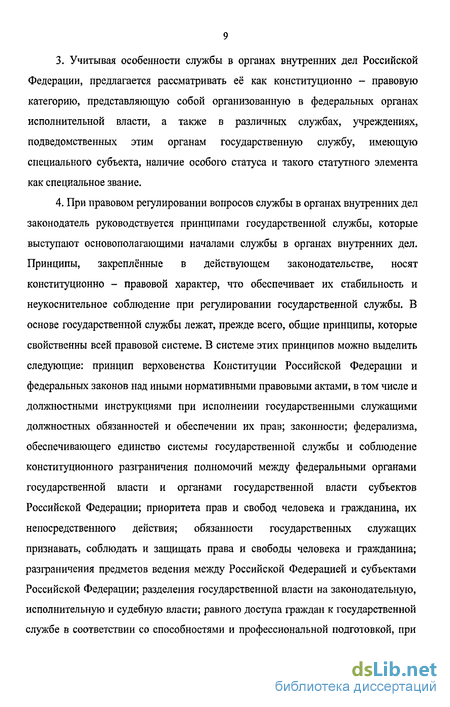 9

3. Учитывая особенности службы в органах внутренних дел Российской Федерации, предлагается рассматривать её как конституционно – правовую категорию, представляющую собой организованную в федеральных органах исполнительной власти, а также в различных службах, учреждениях, подведомственных этим органам государственную службу, имеющую специального субъекта, наличие особого статуса и такого статутного элемента как специальное звание.

4. При правовом регулировании вопросов службы в органах внутренних дел законодатель руководствуется принципами государственной службы, которые выступают основополагающими началами службы в органах внутренних дел. Принципы, закреплённые в действующем законодательстве, носят конституционно – правовой характер, что обеспечивает их стабильность и неукоснительное соблюдение при регулировании государственной службы. В основе государственной службы лежат, прежде всего, общие принципы, которые свойственны всей правовой системе. В системе этих принципов можно выделить следующие: принцип верховенства Конституции Российской Федерации и федеральных законов над иными нормативными правовыми актами, в том числе и должностными инструкциями при исполнении государственными служащими должностных обязанностей и обеспечении их прав; законности; федерализма, обеспечивающего единство системы государственной службы и соблюдение конституционного разграничения полномочий между федеральными органами государственной власти и органами государственной власти субъектов Российской Федерации; приоритета прав и свобод человека и гражданина, их непосредственного действия; обязанности государственных служащих признавать, соблюдать и защищать права и свободы человека и гражданина; разграничения предметов ведения между Российской Федерацией и субъектами Российской Федерации; разделения государственной власти на законодательную, исполнительную и судебную власти; равного доступа граждан к государственной службе в соответствии со способностями и профессиональной подготовкой, при

dsLib.net
библиотека диссертаций